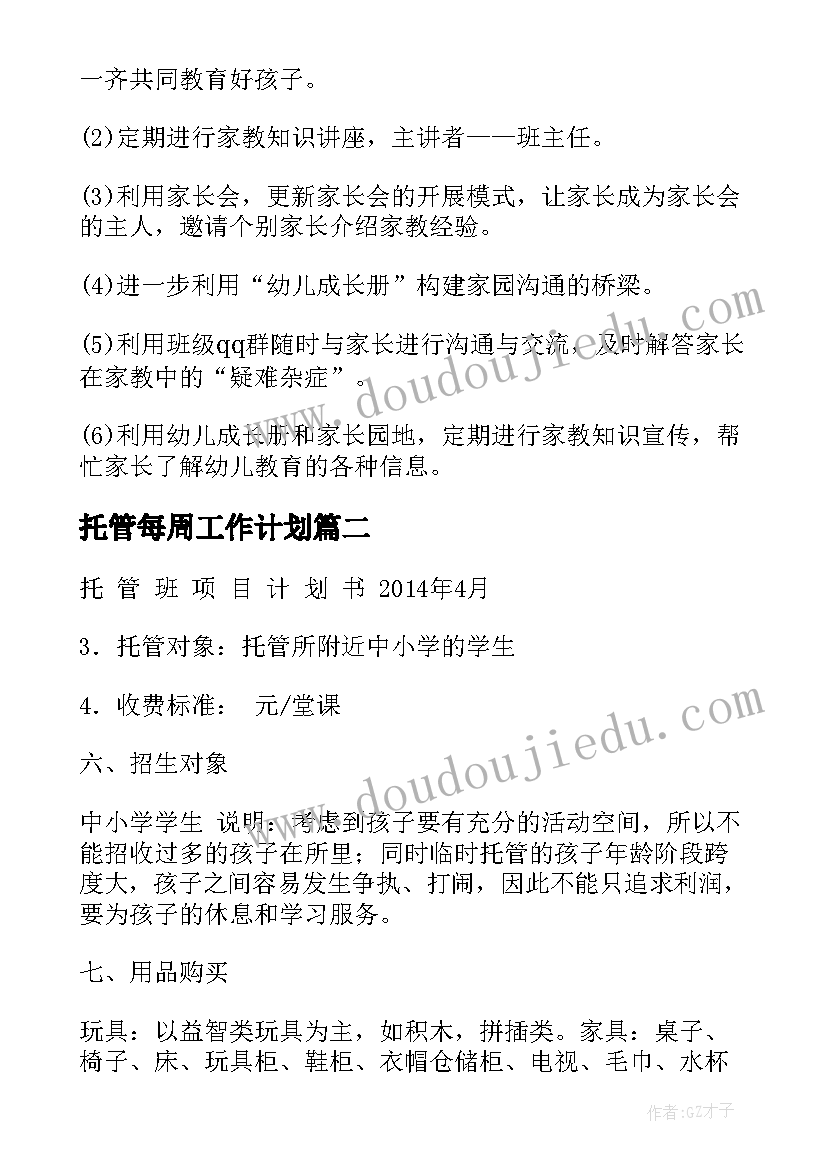 一齐共同教育好孩子。

(2)定期进行家教知识讲座，主讲者——班主任。

(3)利用家长会，更新家长会的开展模式，让家长成为家长会的主人，邀请个别家长介绍家教经验。

(4)进一步利用“幼儿成长册”构建家园沟通的桥梁。

(5)利用班级qq群随时与家长进行沟通与交流，及时解答家长在家教中的“疑难杂症”。

(6)利用幼儿成长册和家长园地，定期进行家教知识宣传，帮忙家长了解幼儿教育的各种信息。

托管每周工作计划篇二

托 管 班 项 目 计 划 书 2014年4月

3．托管对象：托管所附近中小学的学生

4．收费标准：　元/堂课

六、招生对象

中小学学生 说明：考虑到孩子要有充分的活动空间，所以不能招收过多的孩子在所里；同时临时托管的孩子年龄阶段跨度大，孩子之间容易发生争执、打闹，因此不能只追求利润，要为孩子的休息和学习服务。

七、用品购买

玩具：以益智类玩具为主，如积木，拼插类。家具：桌子、椅子、床、玩具柜、鞋柜、衣帽仓储柜、电视、毛巾、水杯

www.doudoujiedu.com

www.doudoujiedu.com

作者:GZ才子